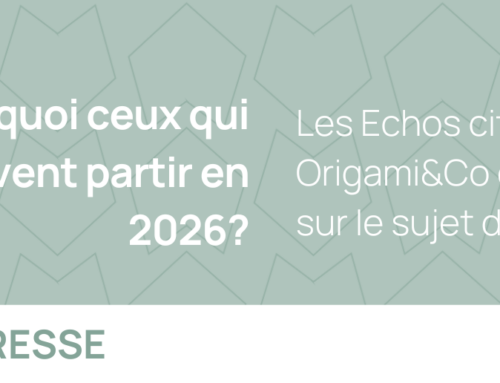 quoi ceux qui vent partir en 2026?

Les Echos cit Origami&Co sur le sujet d

RESSE